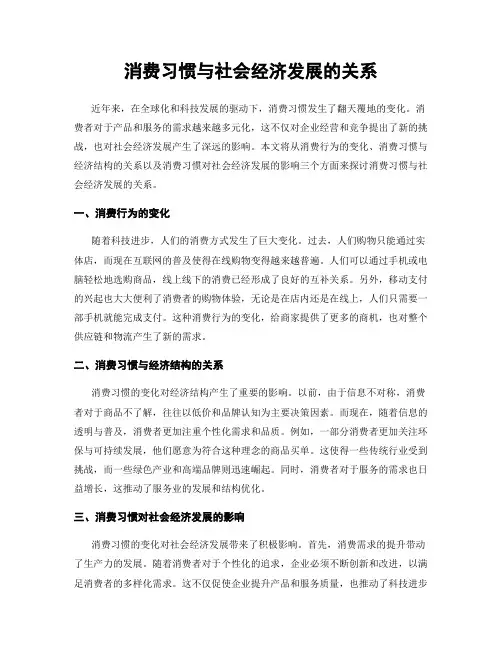 消费习惯与社会经济发展的关系

近年来，在全球化和科技发展的驱动下，消费习惯发生了翻天覆地的变化。消费者对于产品和服务的需求越来越多元化，这不仅对企业经营和竞争提出了新的挑战，也对社会经济发展产生了深远的影响。本文将从消费行为的变化、消费习惯与经济结构的关系以及消费习惯对社会经济发展的影响三个方面来探讨消费习惯与社会经济发展的关系。

一、消费行为的变化

随着科技进步，人们的消费方式发生了巨大变化。过去，人们购物只能通过实体店，而现在互联网的普及使得在线购物变得越来越普遍。人们可以通过手机或电脑轻松地选购商品，线上线下的消费已经形成了良好的互补关系。另外，移动支付的兴起也大大便利了消费者的购物体验，无论是在店内还是在线上，人们只需要一部手机就能完成支付。这种消费行为的变化，给商家提供了更多的商机，也对整个供应链和物流产生了新的需求。

二、消费习惯与经济结构的关系

消费习惯的变化对经济结构产生了重要的影响。以前，由于信息不对称，消费者对于商品不了解，往往以低价和品牌认知为主要决策因素。而现在，随着信息的透明与普及，消费者更加注重个性化需求和品质。例如，一部分消费者更加关注环保与可持续发展，他们愿意为符合这种理念的商品买单。这使得一些传统行业受到挑战，而一些绿色产业和高端品牌则迅速崛起。同时，消费者对于服务的需求也日益增长，这推动了服务业的发展和结构优化。

三、消费习惯对社会经济发展的影响

消费习惯的变化对社会经济发展带来了积极影响。首先，消费需求的提升带动了生产力的发展。随着消费者对于个性化的追求，企业必须不断创新和改进，以满足消费者的多样化需求。这不仅促使企业提升产品和服务质量，也推动了科技进步